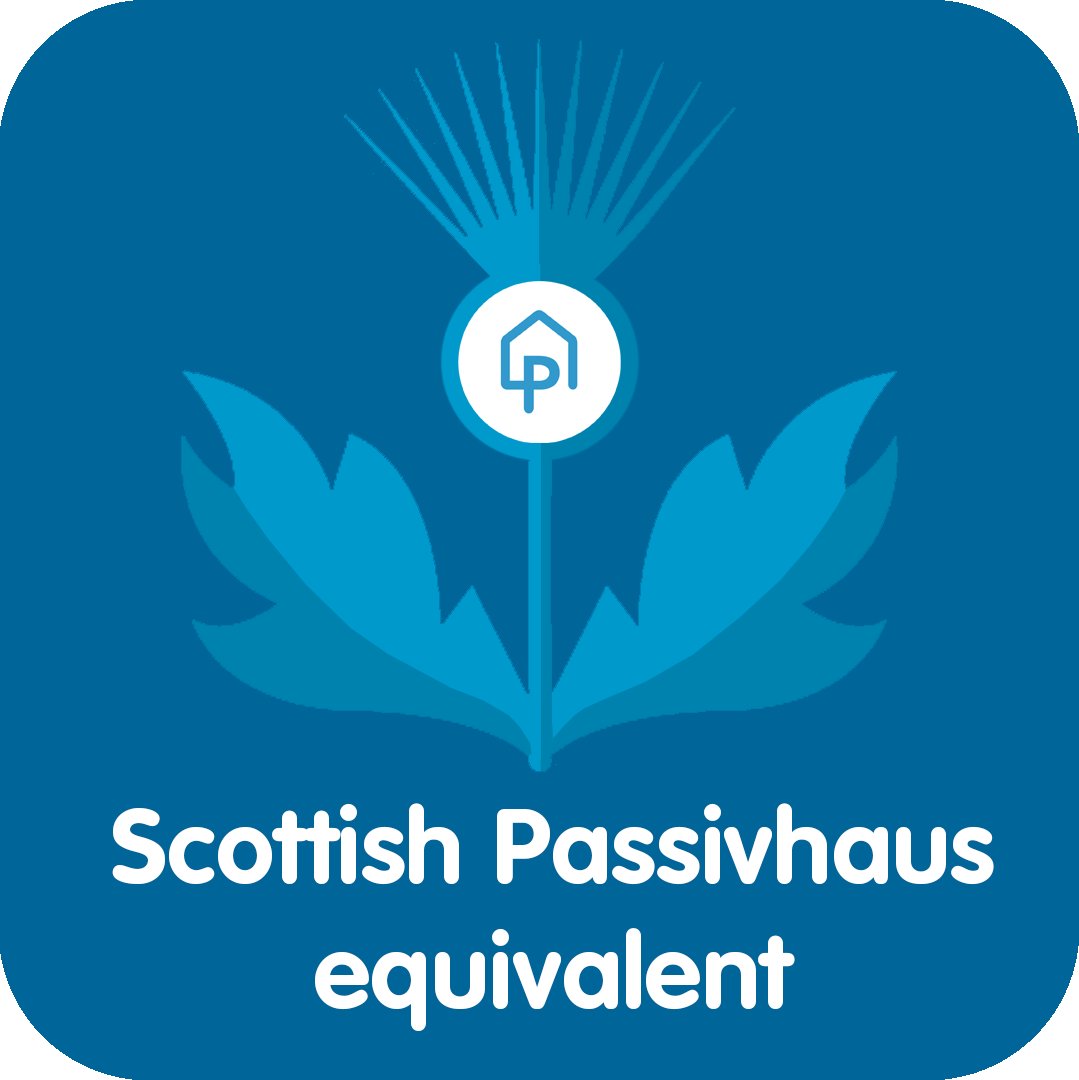 P

Scottish Passivhaus equivalent